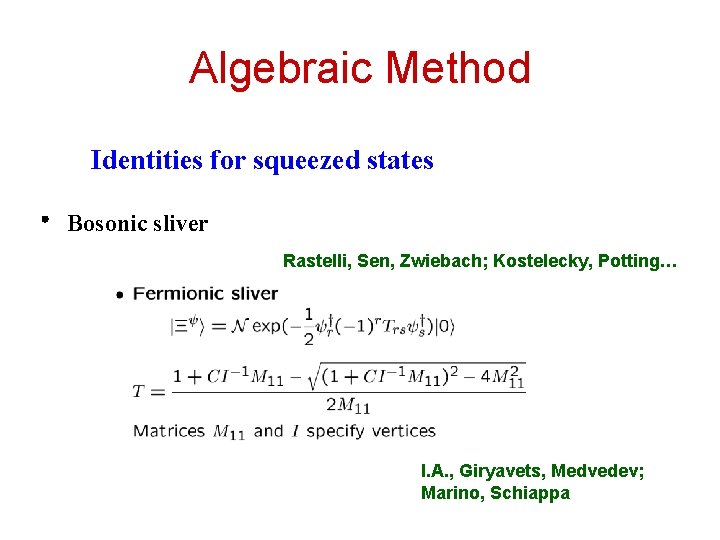 Algebraic Method

Identities for squeezed states

• Bosonic sliver

Rastelli, Sen, Zwiebach; Kostelecky, Potting...

• Fermionic sliver

$|\Xi^{\psi}\rangle = \mathcal{N} \exp(-\frac{1}{2}\psi_r^{\dagger}(-1)^r T_{rs}\psi_s^{\dagger})|0\rangle$

$T = \frac{1 + CI^{-1}M_{11} - \sqrt{(1 + CI^{-1}M_{11})^2 - 4M_{11}^2}}{2M_{11}}$

Matrices $M_{11}$ and $I$ specify vertices

I.A., Giryavets, Medvedev;
Marino, Schiappa